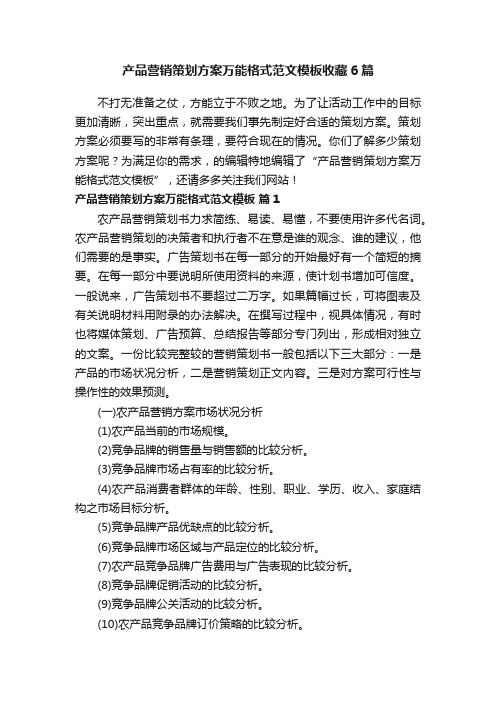 产品营销策划方案万能格式范文模板收藏6篇

不打无准备之仗，方能立于不败之地。为了让活动工作中的目标更加清晰，突出重点，就需要我们事先制定好合适的策划方案。策划方案必须要写的非常有条理，要符合现在的情况。你们了解多少策划方案呢？为满足你的需求，的编辑特地编辑了“产品营销策划方案万能格式范文模板”，还请多多关注我们网站！

产品营销策划方案万能格式范文模板 篇1

农产品营销策划书力求简练、易读、易懂，不要使用许多代名词。农产品营销策划的决策者和执行者不在意是谁的观念、谁的建议，他们需要的是事实。广告策划书在每一部分的开始最好有一个简短的摘要。在每一部分中要说明所使用资料的来源，使计划书增加可信度。一般说来，广告策划书不要超过二万字。如果篇幅过长，可将图表及有关说明材料用附录的办法解决。在撰写过程中，视具体情况，有时也将媒体策划、广告预算、总结报告等部分专门列出，形成相对独立的文案。一份比较完整较的营销策划书一般包括以下三大部分：一是产品的市场状况分析，二是营销策划正文内容。三是对方案可行性与操作性的效果预测。

(一)农产品营销方案市场状况分析

(1)农产品当前的市场规模。

(2)竞争品牌的销售量与销售额的比较分析。

(3)竞争品牌市场占有率的比较分析。

(4)农产品消费者群体的年龄、性别、职业、学历、收入、家庭结构之市场目标分析。

(5)竞争品牌产品优缺点的比较分析。

(6)竞争品牌市场区域与产品定位的比较分析。

(7)农产品竞争品牌广告费用与广告表现的比较分析。

(8)竞争品牌促销活动的比较分析。

(9)竞争品牌公关活动的比较分析。

(10)农产品竞争品牌订价策略的比较分析。